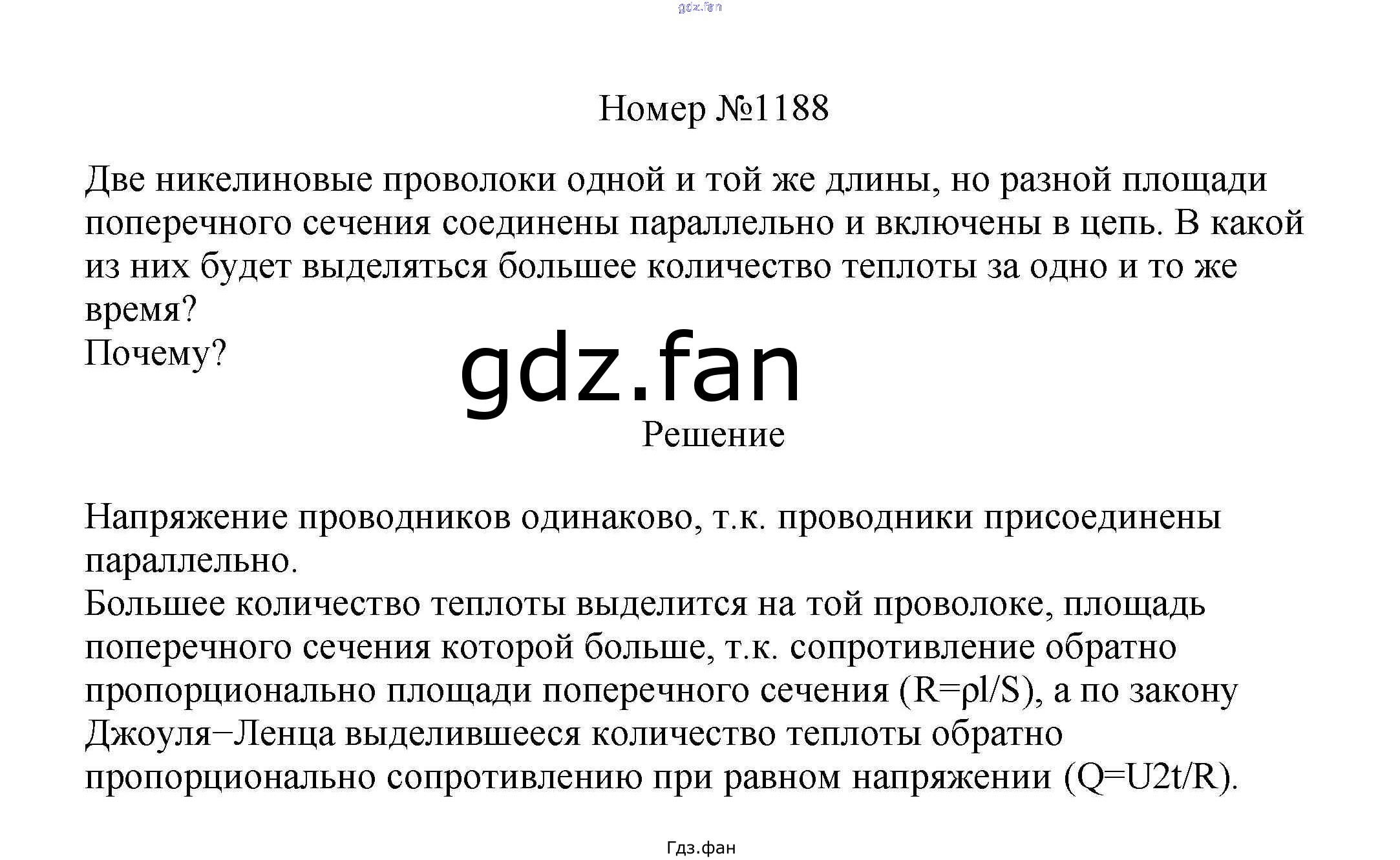 Номер №1188

Две никелиновые проволоки одной и той же длины, но разной площади поперечного сечения соединены параллельно и включены в цепь. В какой из них будет выделяться большее количество теплоты за одно и то же время?
Почему?

Решение

Напряжение проводников одинаково, т.к. проводники присоединены параллельно.
Большее количество теплоты выделится на той проволоке, площадь поперечного сечения которой больше, т.к. сопротивление обратно пропорционально площади поперечного сечения (R=ρl/S), а по закону Джоуля−Ленца выделившееся количество теплоты обратно пропорционально сопротивлению при равном напряжении (Q=U2t/R).

Гдз.фан

gdz.fan